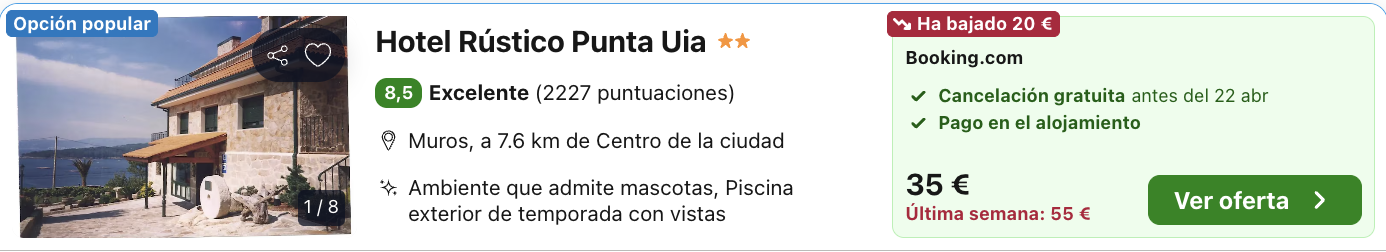 Opción popular

1 / 8

Hotel Rústico Punta Uia

8,5 Excelente (2227 puntuaciones)

Muros, a 7.6 km de Centro de la ciudad

Ambiente que admite mascotas, Piscina exterior de temporada con vistas

Ha bajado 20 €

Booking.com

Cancelación gratuita antes del 22 abr

Pago en el alojamiento

35 €

Última semana: 55 €

Ver oferta